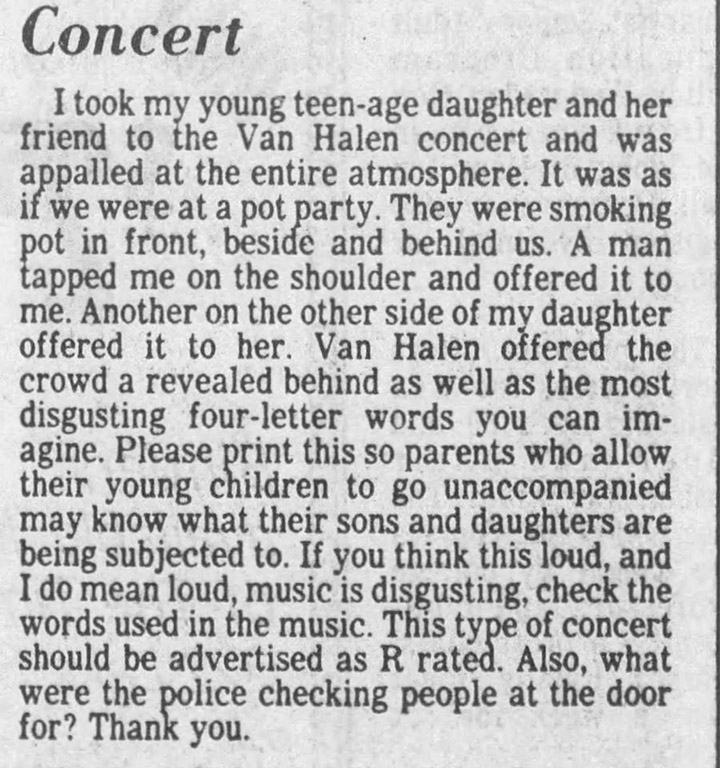 Concert

I took my young teen-age daughter and her friend to the Van Halen concert and was appalled at the entire atmosphere. It was as if we were at a pot party. They were smoking pot in front, beside and behind us. A man tapped me on the shoulder and offered it to me. Another on the other side of my daughter offered it to her. Van Halen offered the crowd a revealed behind as well as the most disgusting four-letter words you can imagine. Please print this so parents who allow their young children to go unaccompanied may know what their sons and daughters are being subjected to. If you think this loud, and I do mean loud, music is disgusting, check the words used in the music. This type of concert should be advertised as R rated. Also, what were the police checking people at the door for? Thank you.